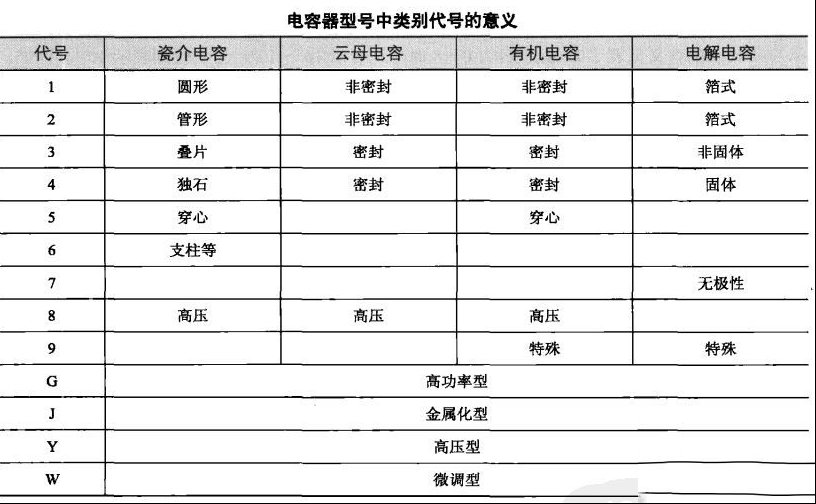 电容器型号中类别代号的意义

| 代号 | 瓷介电容 | 云母电容 | 有机电容 | 电解电容 |
|---|---|---|---|---|
| 1 | 圆形 | 非密封 | 非密封 | 箔式 |
| 2 | 管形 | 非密封 | 非密封 | 箔式 |
| 3 | 叠片 | 密封 | 密封 | 非固体 |
| 4 | 独石 | 密封 | 密封 | 固体 |
| 5 | 穿心 | | 穿心 | |
| 6 | 支柱等 | | | |
| 7 | | | | 无极性 |
| 8 | 高压 | 高压 | 高压 | |
| 9 | | | 特殊 | 特殊 |
| G | 高功率型 | | | |
| J | 金属化型 | | | |
| Y | 高压型 | | | |
| W | 微调型 | | | |